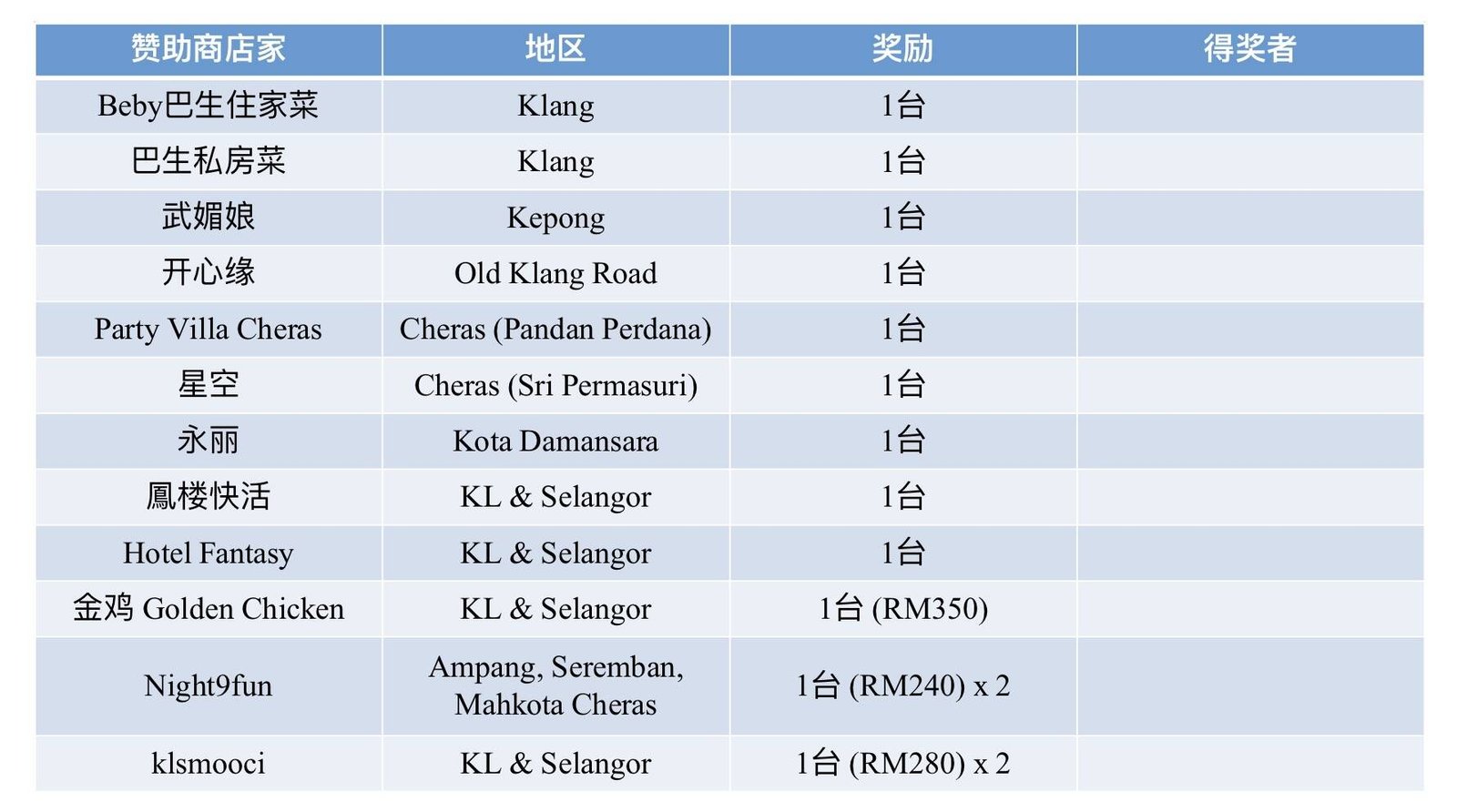 | 赞助商店家 | 地区 | 奖励 | 得奖者 |
|---|---|---|---|
| Beby巴生住家菜 | Klang | 1台 | |
| 巴生私房菜 | Klang | 1台 | |
| 武媚娘 | Kepong | 1台 | |
| 开心缘 | Old Klang Road | 1台 | |
| Party Villa Cheras | Cheras (Pandan Perdana) | 1台 | |
| 星空 | Cheras (Sri Permasuri) | 1台 | |
| 永丽 | Kota Damansara | 1台 | |
| 鳳楼快活 | KL & Selangor | 1台 | |
| Hotel Fantasy | KL & Selangor | 1台 | |
| 金鸡 Golden Chicken | KL & Selangor | 1台 (RM350) | |
| Night9fun | Ampang, Seremban, Mahkota Cheras | 1台 (RM240) x 2 | |
| klsmooci | KL & Selangor | 1台 (RM280) x 2 | |